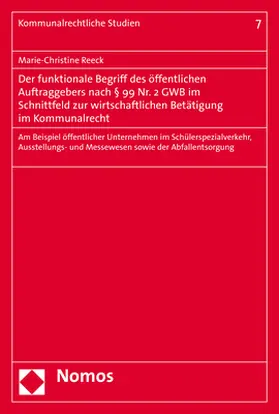 Kommunalrechtliche Studien

7

Marie-Christine Reeck

Der funktionale Begriff des öffentlichen Auftraggebers nach § 99 Nr. 2 GWB im Schnittfeld zur wirtschaftlichen Betätigung im Kommunalrecht

Am Beispiel öffentlicher Unternehmen im Schülerspezialverkehr, Ausstellungs- und Messewesen sowie der Abfallentsorgung

Nomos